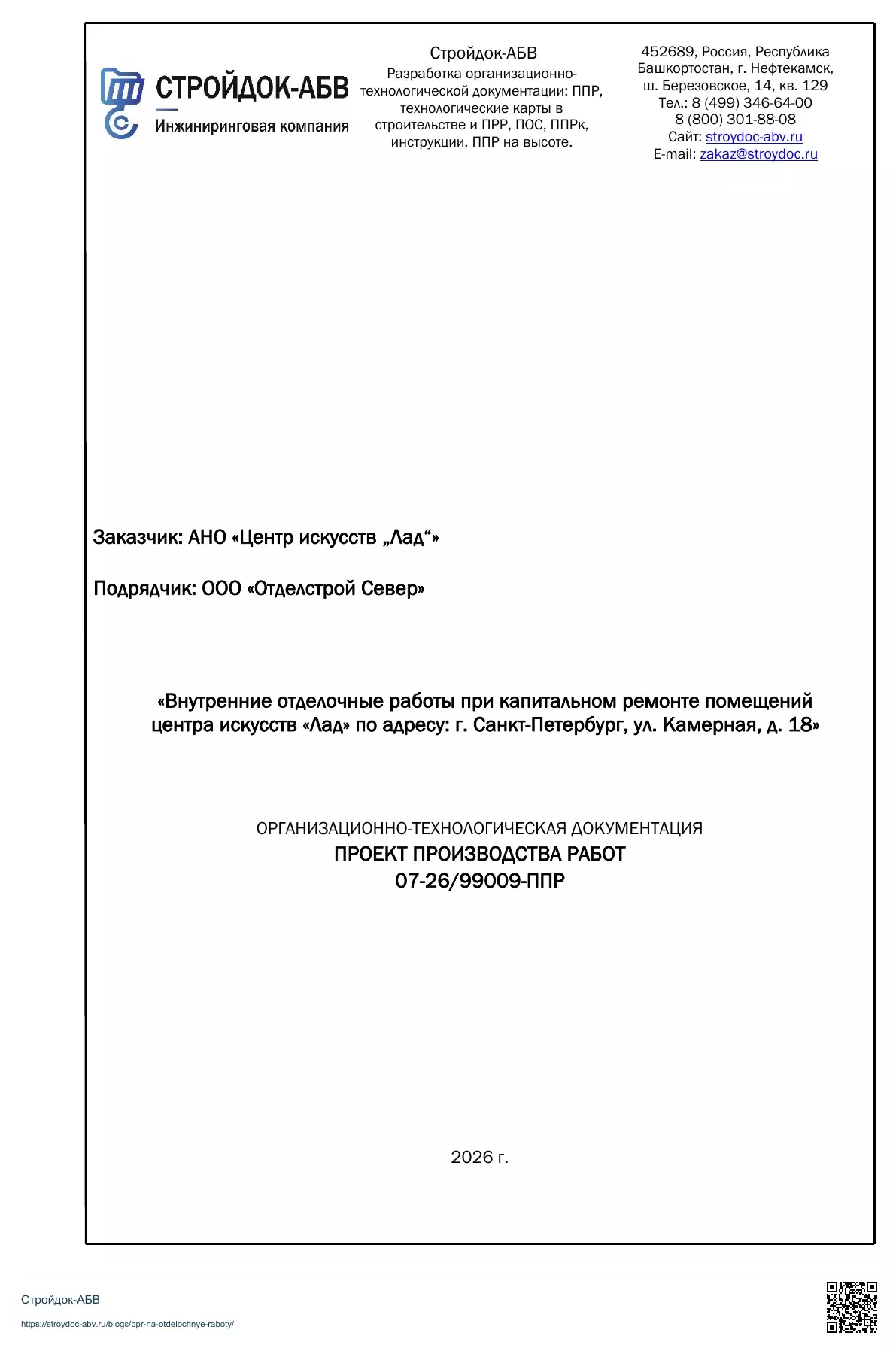 СТРОЙДОК-АБВ
Инжиниринговая компания

Стройдок-АБВ
Разработка организационно-технологической документации: ППР, технологические карты в строительстве и ПРР, ПОС, ППРк, инструкции, ППР на высоте.

452689, Россия, Республика Башкортостан, г. Нефтекамск, ш. Березовское, 14, кв. 129
Тел.: 8 (499) 346-64-00
8 (800) 301-88-08
Сайт: stroydoc-abv.ru
E-mail: zakaz@stroydoc.ru

Заказчик: АНО «Центр искусств „Лад“»

Подрядчик: ООО «Отделстрой Север»

«Внутренние отделочные работы при капитальном ремонте помещений центра искусств «Лад» по адресу: г. Санкт-Петербург, ул. Камерная, д. 18»

ОРГАНИЗАЦИОННО-ТЕХНОЛОГИЧЕСКАЯ ДОКУМЕНТАЦИЯ
ПРОЕКТ ПРОИЗВОДСТВА РАБОТ
07-26/99009-ППР

2026 г.

Стройдок-АБВ
https://stroydoc-abv.ru/blogs/ppr-na-otdelochnye-raboty/